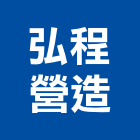 弘程
營造